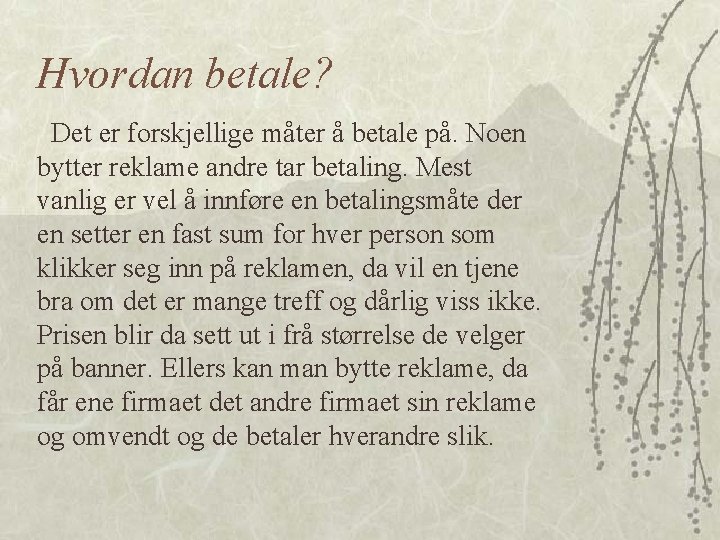 Hvordan betale?

Det er forskjellige måter å betale på. Noen bytter reklame andre tar betaling. Mest vanlig er vel å innføre en betalingsmåte der en setter en fast sum for hver person som klikker seg inn på reklamen, da vil en tjene bra om det er mange treff og dårlig viss ikke. Prisen blir da sett ut i frå størrelse de velger på banner. Ellers kan man bytte reklame, da får ene firmaet det andre firmaet sin reklame og omvendt og de betaler hverandre slik.